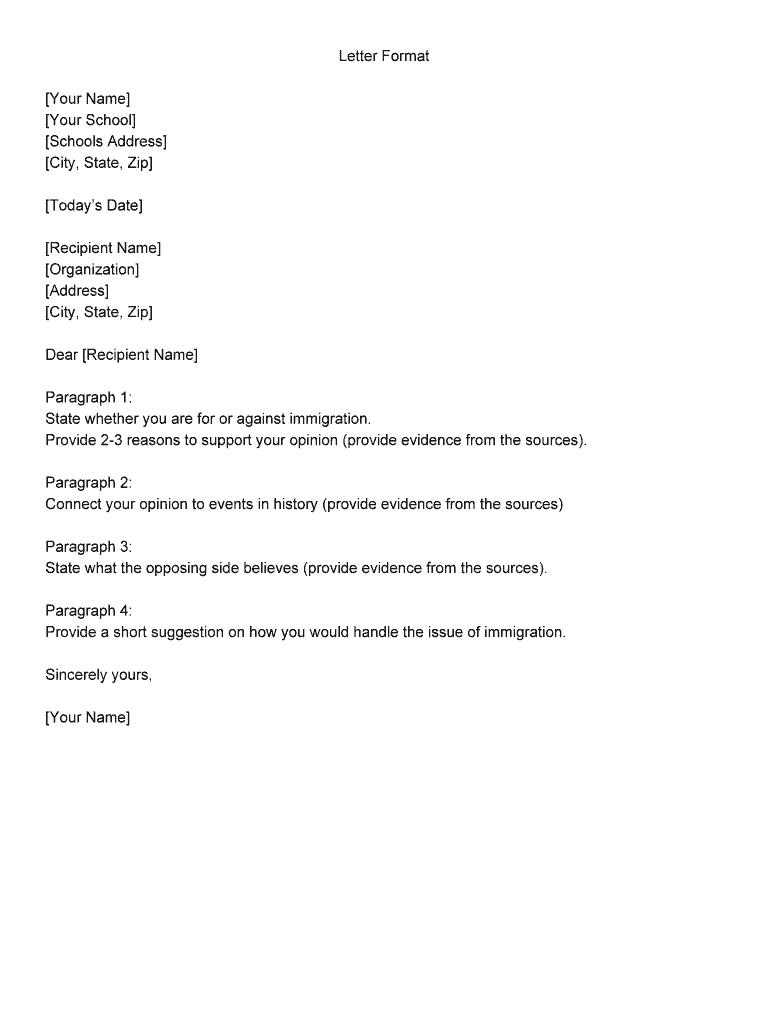 Letter Format

[Your Name]
[Your School]
[Schools Address]
[City, State, Zip]

[Today's Date]

[Recipient Name]
[Organization]
[Address]
[City, State, Zip]

Dear [Recipient Name]

Paragraph 1:
State whether you are for or against immigration.
Provide 2-3 reasons to support your opinion (provide evidence from the sources).

Paragraph 2:
Connect your opinion to events in history (provide evidence from the sources)

Paragraph 3:
State what the opposing side believes (provide evidence from the sources).

Paragraph 4:
Provide a short suggestion on how you would handle the issue of immigration.

Sincerely yours,

[Your Name]